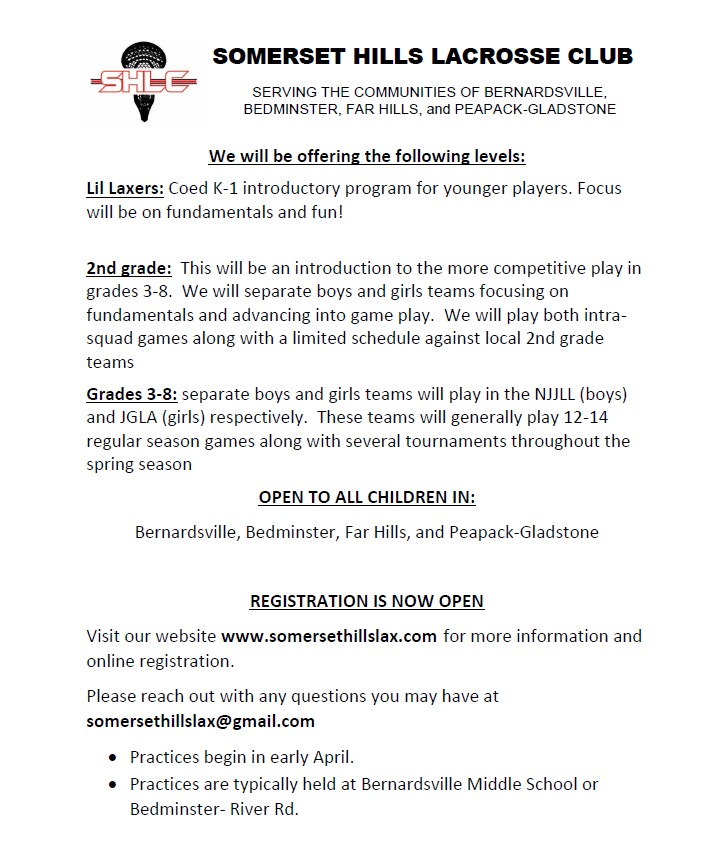 SHLC

SOMERSET HILLS LACROSSE CLUB

SERVING THE COMMUNITIES OF BERNARDSVILLE, BEDMINSTER, FAR HILLS, and PEAPACK-GLADSTONE

We will be offering the following levels:

Lil Laxers: Coed K-1 introductory program for younger players. Focus will be on fundamentals and fun!

2nd grade: This will be an introduction to the more competitive play in grades 3-8. We will separate boys and girls teams focusing on fundamentals and advancing into game play. We will play both intra-squad games along with a limited schedule against local 2nd grade teams

Grades 3-8: separate boys and girls teams will play in the NJJLL (boys) and JGLA (girls) respectively. These teams will generally play 12-14 regular season games along with several tournaments throughout the spring season

OPEN TO ALL CHILDREN IN:

Bernardsville, Bedminster, Far Hills, and Peapack-Gladstone

REGISTRATION IS NOW OPEN

Visit our website www.somersethillslax.com for more information and online registration.

Please reach out with any questions you may have at somersethillslax@gmail.com

• Practices begin in early April.
• Practices are typically held at Bernardsville Middle School or Bedminster- River Rd.